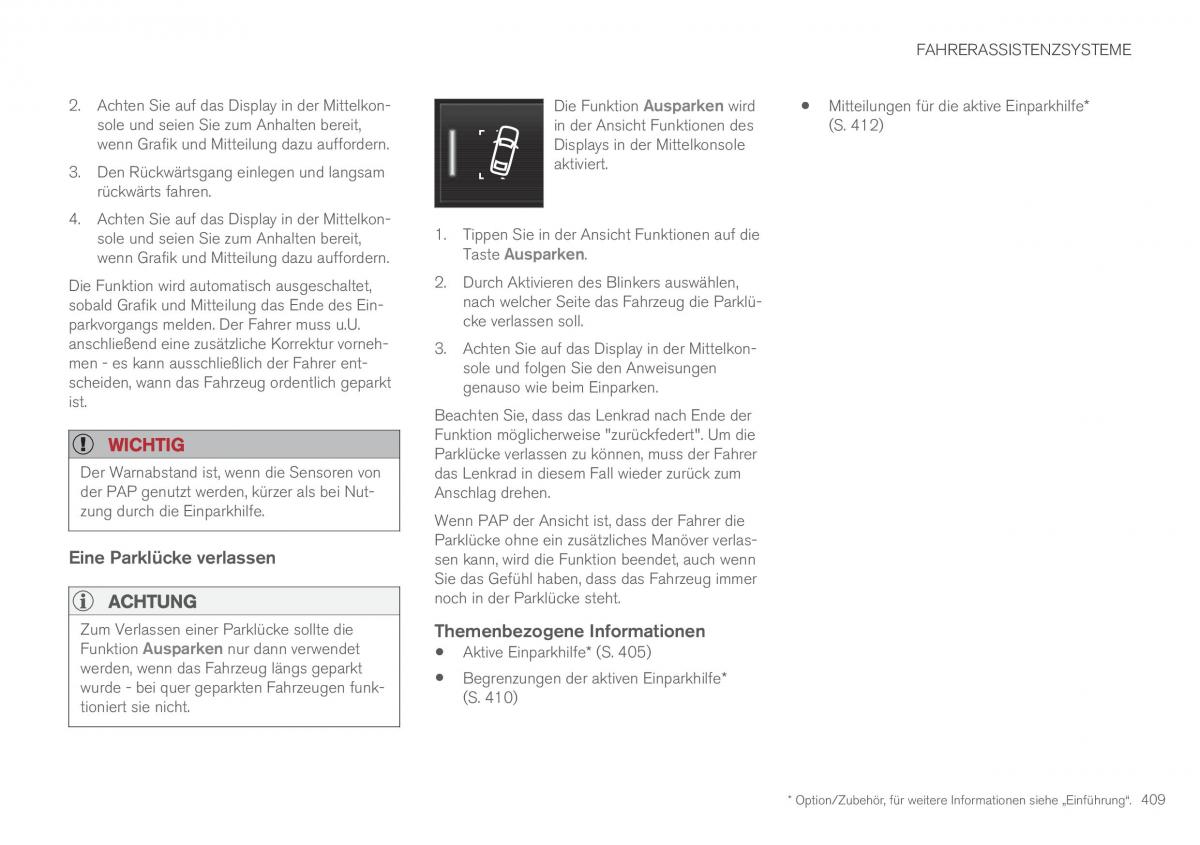 FAHRERASSISTENZSYSTEME

2. Achten Sie auf das Display in der Mittelkonsole und seien Sie zum Anhalten bereit, wenn Grafik und Mitteilung dazu auffordern.

3. Den Rückwärtsgang einlegen und langsam rückwärts fahren.

4. Achten Sie auf das Display in der Mittelkonsole und seien Sie zum Anhalten bereit, wenn Grafik und Mitteilung dazu auffordern.

Die Funktion wird automatisch ausgeschaltet, sobald Grafik und Mitteilung das Ende des Einparkvorgangs melden. Der Fahrer muss u.U. anschließend eine zusätzliche Korrektur vornehmen - es kann ausschließlich der Fahrer entscheiden, wann das Fahrzeug ordentlich geparkt ist.

WICHTIG

Der Warnabstand ist, wenn die Sensoren von der PAP genutzt werden, kürzer als bei Nutzung durch die Einparkhilfe.

Eine Parklücke verlassen

ACHTUNG

Zum Verlassen einer Parklücke sollte die Funktion Ausparken nur dann verwendet werden, wenn das Fahrzeug längs geparkt wurde - bei quer geparkten Fahrzeugen funktioniert sie nicht.

Die Funktion Ausparken wird in der Ansicht Funktionen des Displays in der Mittelkonsole aktiviert.

1. Tippen Sie in der Ansicht Funktionen auf die Taste Ausparken.

2. Durch Aktivieren des Blinkers auswählen, nach welcher Seite das Fahrzeug die Parklücke verlassen soll.

3. Achten Sie auf das Display in der Mittelkonsole und folgen Sie den Anweisungen genauso wie beim Einparken.

Beachten Sie, dass das Lenkrad nach Ende der Funktion möglicherweise "zurückfedert". Um die Parklücke verlassen zu können, muss der Fahrer das Lenkrad in diesem Fall wieder zurück zum Anschlag drehen.

Wenn PAP der Ansicht ist, dass der Fahrer die Parklücke ohne ein zusätzliches Manöver verlassen kann, wird die Funktion beendet, auch wenn Sie das Gefühl haben, dass das Fahrzeug immer noch in der Parklücke steht.

Themenbezogene Informationen
• Aktive Einparkhilfe* (S. 405)
• Begrenzungen der aktiven Einparkhilfe* (S. 410)
• Mitteilungen für die aktive Einparkhilfe* (S. 412)

* Option/Zubehör, für weitere Informationen siehe „Einführung“. 409